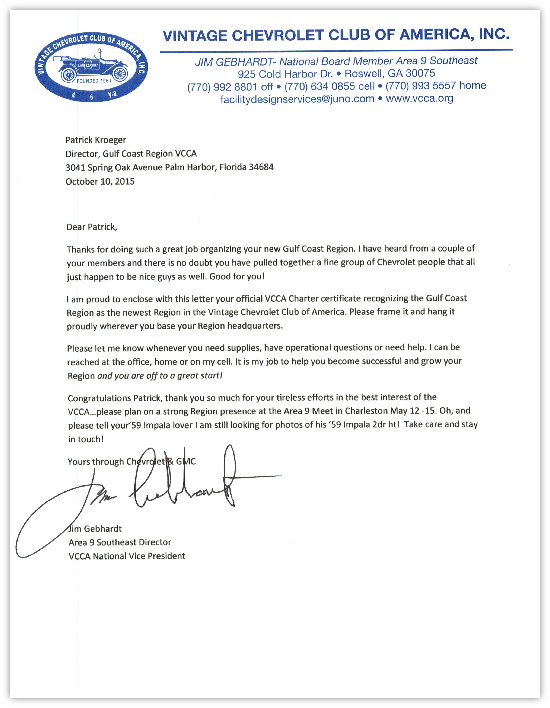 VINTAGE CHEVROLET CLUB OF AMERICA, INC.
FOUNDED 1961

VINTAGE CHEVROLET CLUB OF AMERICA, INC.

JIM GEBHARDT- National Board Member Area 9 Southeast
925 Cold Harbor Dr. • Roswell, GA 30075
(770) 992 8801 off • (770) 634 0855 cell • (770) 993 5557 home
facilitydesignservices@juno.com • www.vcca.org

Patrick Kroeger
Director, Gulf Coast Region VCCA
3041 Spring Oak Avenue Palm Harbor, Florida 34684
October 10, 2015

Dear Patrick,

Thanks for doing such a great job organizing your new Gulf Coast Region. I have heard from a couple of your members and there is no doubt you have pulled together a fine group of Chevrolet people that all just happen to be nice guys as well. Good for you!

I am proud to enclose with this letter your official VCCA Charter certificate recognizing the Gulf Coast Region as the newest Region in the Vintage Chevrolet Club of America. Please frame it and hang it proudly wherever you base your Region headquarters.

Please let me know whenever you need supplies, have operational questions or need help. I can be reached at the office, home or on my cell. It is my job to help you become successful and grow your Region and you are off to a great start!

Congratulations Patrick, thank you so much for your tireless efforts in the best interest of the VCCA....please plan on a strong Region presence at the Area 9 Meet in Charleston May 12 -15. Oh, and please tell your'59 Impala lover I am still looking for photos of his '59 Impala 2dr ht! Take care and stay in touch!

Yours through Chevrolet & GMC

Jim Gebhardt

Jim Gebhardt
Area 9 Southeast Director
VCCA National Vice President